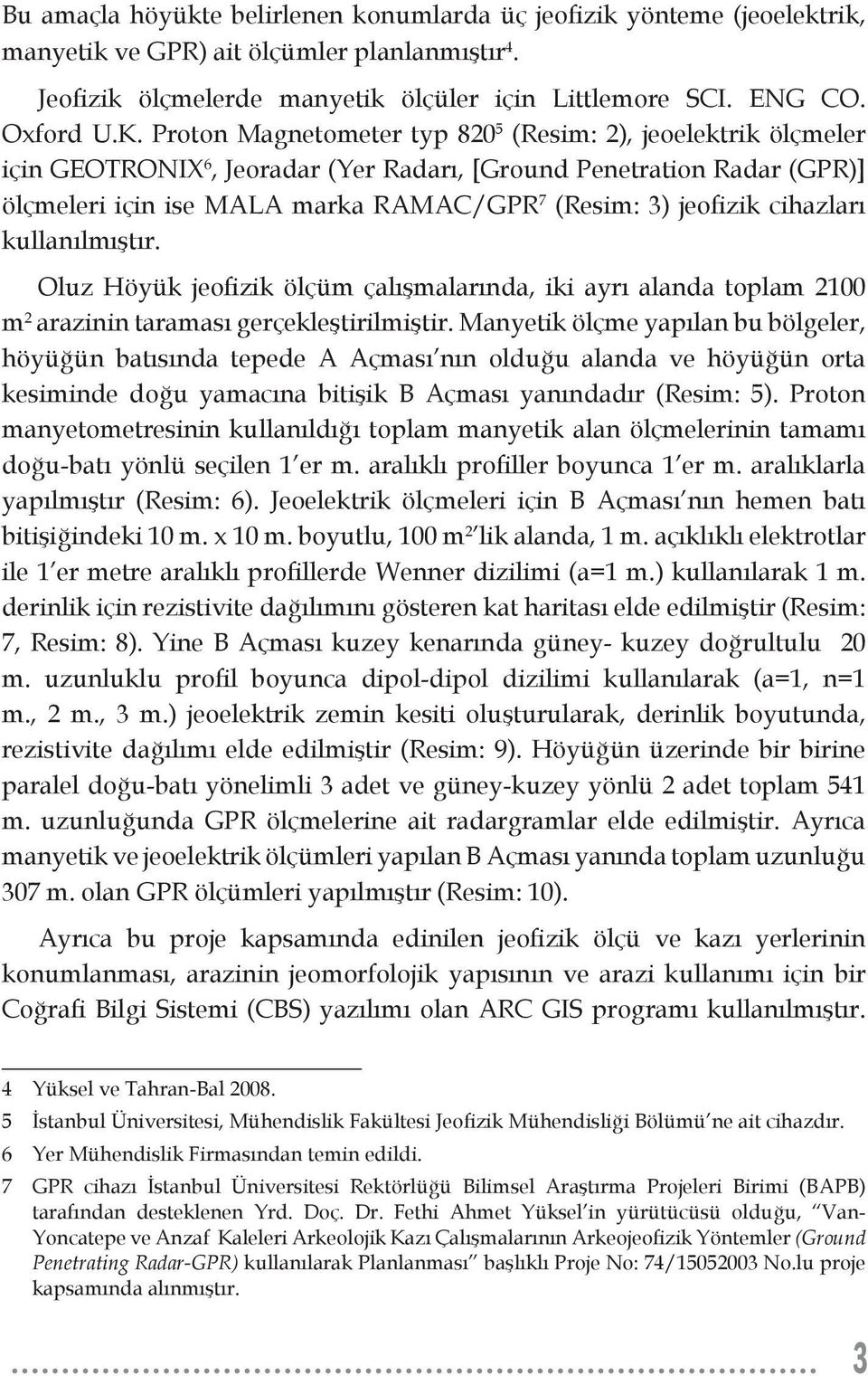 Bu amaçla höyükte belirlenen konumlarda üç jeofizik yönteme (jeoelektrik, manyetik ve GPR) ait ölçümler planlanmıştır$^4$.

Jeofizik ölçmelerde manyetik ölçüler için Littlemore SCI. ENG CO. Oxford U.K. Proton Magnetometer typ 820$^5$ (Resim: 2), jeoelektrik ölçmeler için GEOTRONIX$^6$, Jeoradar (Yer Radarı, [Ground Penetration Radar (GPR)] ölçmeleri için ise MALA marka RAMAC/GPR$^7$ (Resim: 3) jeofizik cihazları kullanılmıştır.

Oluz Höyük jeofizik ölçüm çalışmalarında, iki ayrı alanda toplam 2100 m$^2$ arazinin taraması gerçekleştirilmiştir. Manyetik ölçme yapılan bu bölgeler, höyüğün batısında tepede A Açması'nın olduğu alanda ve höyüğün orta kesiminde doğu yamacına bitişik B Açması yanındadır (Resim: 5). Proton manyetometresinin kullanıldığı toplam manyetik alan ölçmelerinin tamamı doğu-batı yönlü seçilen 1'er m. aralıklı profiller boyunca 1'er m. aralıklarla yapılmıştır (Resim: 6). Jeoelektrik ölçmeleri için B Açması'nın hemen batı bitişiğindeki 10 m. x 10 m. boyutlu, 100 m$^2$'lik alanda, 1 m. açıklıklı elektrotlar ile 1'er metre aralıklı profillerde Wenner dizilimi (a=1 m.) kullanılarak 1 m. derinlik için rezistivite dağılımını gösteren kat haritası elde edilmiştir (Resim: 7, Resim: 8). Yine B Açması kuzey kenarında güney- kuzey doğrultulu 20 m. uzunluklu profil boyunca dipol-dipol dizilimi kullanılarak (a=1, n=1 m., 2 m., 3 m.) jeoelektrik zemin kesiti oluşturularak, derinlik boyutunda, rezistivite dağılımı elde edilmiştir (Resim: 9). Höyüğün üzerinde bir birine paralel doğu-batı yönelimli 3 adet ve güney-kuzey yönlü 2 adet toplam 541 m. uzunluğunda GPR ölçmelerine ait radargramlar elde edilmiştir. Ayrıca manyetik ve jeoelektrik ölçümleri yapılan B Açması yanında toplam uzunluğu 307 m. olan GPR ölçümleri yapılmıştır (Resim: 10).

Ayrıca bu proje kapsamında edinilen jeofizik ölçü ve kazı yerlerinin konumlanması, arazinin jeomorfolojik yapısının ve arazi kullanımı için bir Coğrafi Bilgi Sistemi (CBS) yazılımı olan ARC GIS programı kullanılmıştır.

4 Yüksel ve Tahran-Bal 2008.
5 İstanbul Üniversitesi, Mühendislik Fakültesi Jeofizik Mühendisliği Bölümü'ne ait cihazdır.
6 Yer Mühendislik Firmasından temin edildi.
7 GPR cihazı İstanbul Üniversitesi Rektörlüğü Bilimsel Araştırma Projeleri Birimi (BAPB) tarafından desteklenen Yrd. Doç. Dr. Fethi Ahmet Yüksel'in yürütücüsü olduğu, "Van-Yoncatepe ve Anzaf Kaleleri Arkeolojik Kazı Çalışmalarının Arkeojeofizik Yöntemler (Ground Penetrating Radar-GPR) kullanılarak Planlanması" başlıklı Proje No: 74/15052003 No.lu proje kapsamında alınmıştır.

3